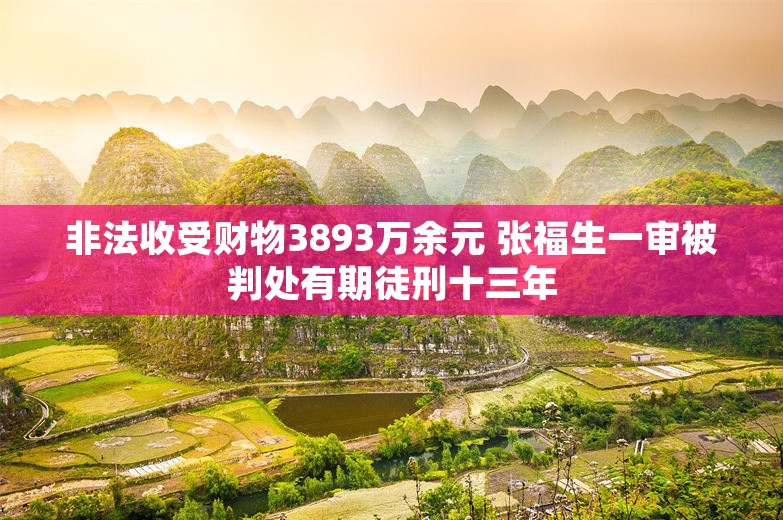 非法收受财物3893万余元 张福生一审被判处有期徒刑十三年